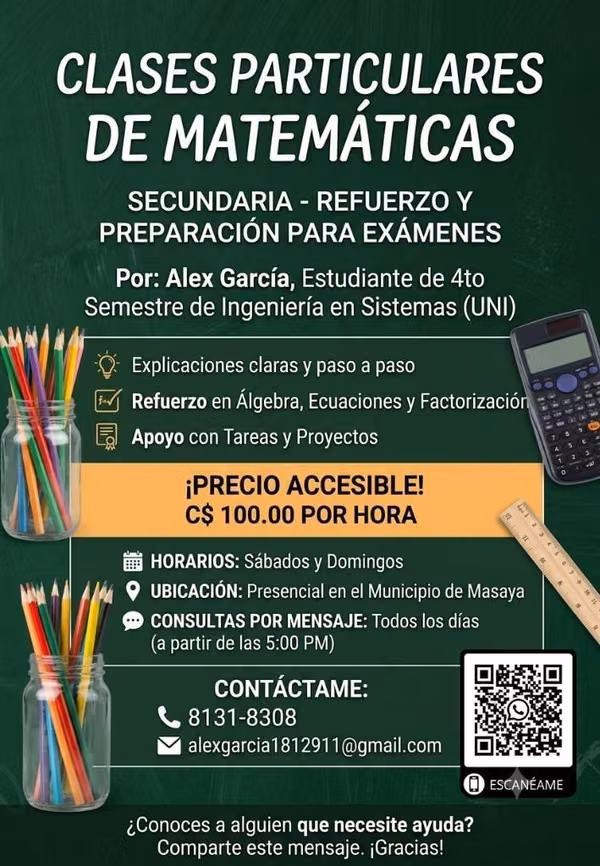 CLASES PARTICULARES DE MATEMÁTICAS

SECUNDARIA - REFUERZO Y PREPARACIÓN PARA EXÁMENES

Por: Alex García, Estudiante de 4to Semestre de Ingeniería en Sistemas (UNI)

Explicaciones claras y paso a paso

Refuerzo en Álgebra, Ecuaciones y Factorización

Apoyo con Tareas y Proyectos

¡PRECIO ACCESIBLE!
C$ 100.00 POR HORA

HORARIOS: Sábados y Domingos

UBICACIÓN: Presencial en el Municipio de Masaya

CONSULTAS POR MENSAJE: Todos los días (a partir de las 5:00 PM)

CONTÁCTAME:

8131-8308

alexgarcia1812911@gmail.com

ESCANÉAME

¿Conoces a alguien que necesite ayuda?
Comparte este mensaje. ¡Gracias!